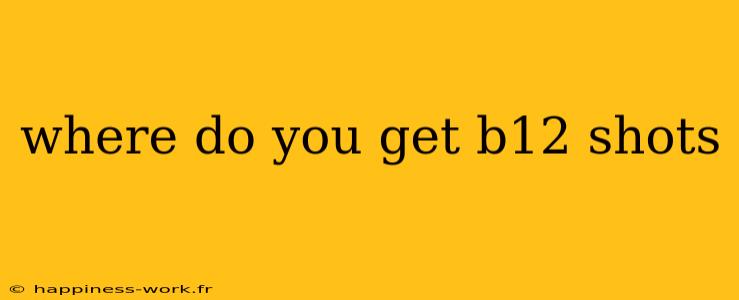 where do you get b12 shots

© happiness-work.fr